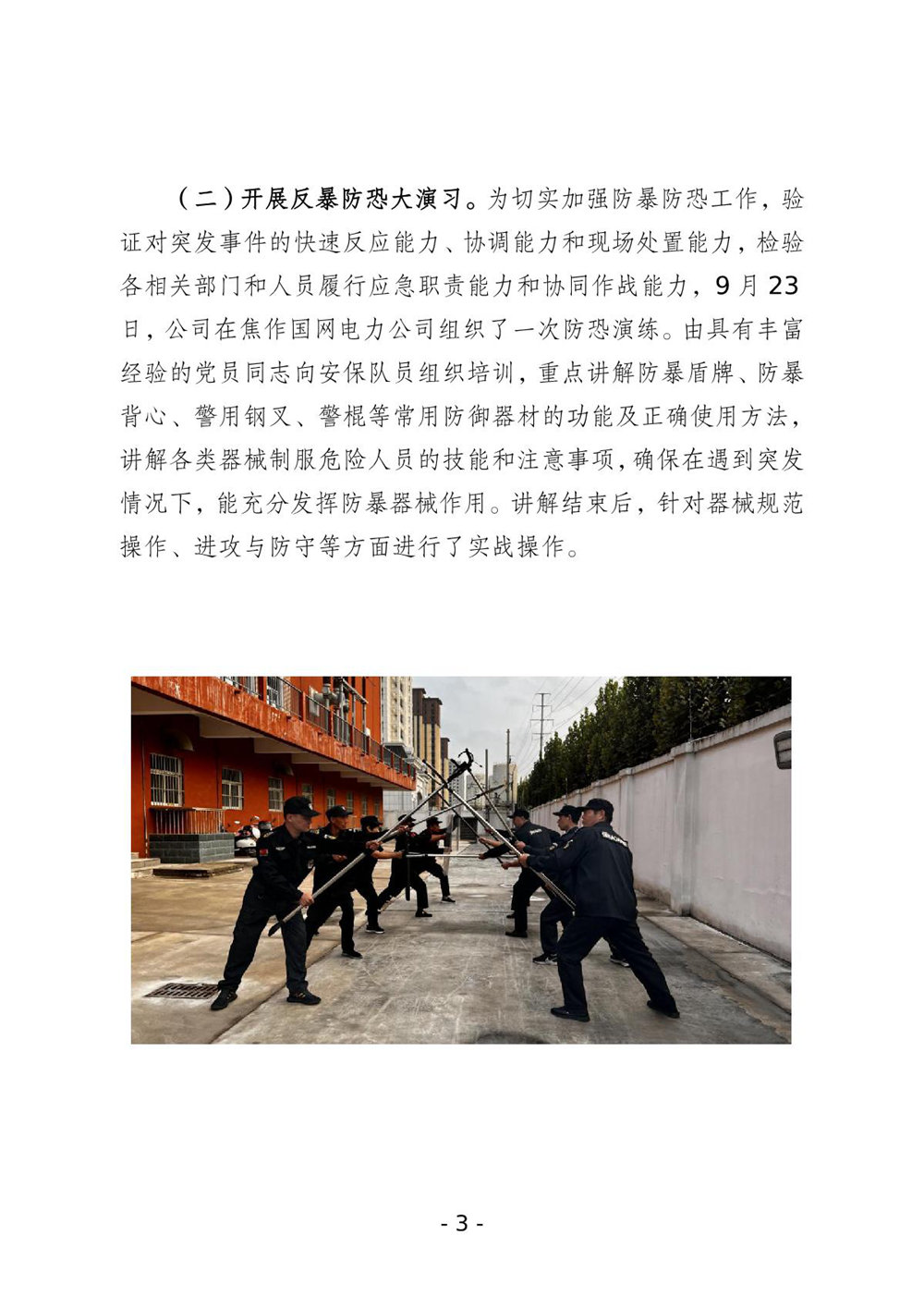 （二）开展反暴防恐大演习。为切实加强防暴防恐工作，验证对突发事件的快速反应能力、协调能力和现场处置能力，检验各相关部门和人员履行应急职责能力和协同作战能力，9月23日，公司在焦作国网电力公司组织了一次防恐演练。由具有丰富经验的党员同志向安保队员组织培训，重点讲解防暴盾牌、防暴背心、警用钢叉、警棍等常用防御器材的功能及正确使用方法，讲解各类器械制服危险人员的技能和注意事项，确保在遇到突发情况下，能充分发挥防暴器械作用。讲解结束后，针对器械规范操作、进攻与防守等方面进行了实战操作。

- 3 -